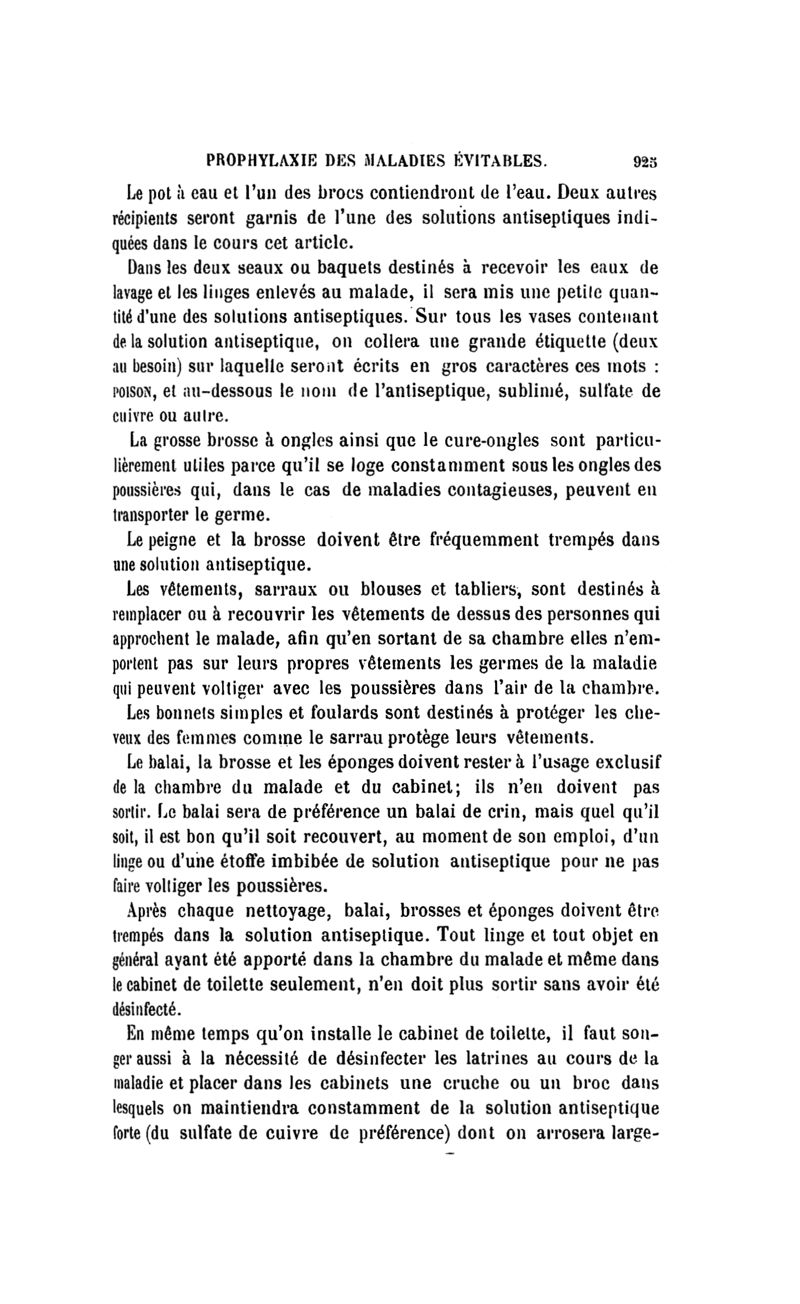 PROPHYLAXIE DES MALADIES ÉVITABLES. 925

Le pot à eau et l'un des brocs contiendront de l'eau. Deux autres récipients seront garnis de l'une des solutions antiseptiques indiquées dans le cours cet article.

Dans les deux seaux ou baquets destinés à recevoir les eaux de lavage et les linges enlevés au malade, il sera mis une petite quantité d'une des solutions antiseptiques. Sur tous les vases contenant de la solution antiseptique, on collera une grande étiquette (deux au besoin) sur laquelle seront écrits en gros caractères ces mots : POISON, et au-dessous le nom de l'antiseptique, sublimé, sulfate de cuivre ou autre.

La grosse brosse à ongles ainsi que le cure-ongles sont particulièrement utiles parce qu'il se loge constamment sous les ongles des poussières qui, dans le cas de maladies contagieuses, peuvent en transporter le germe.

Le peigne et la brosse doivent être fréquemment trempés dans une solution antiseptique.

Les vêtements, sarraux ou blouses et tabliers, sont destinés à remplacer ou à recouvrir les vêtements de dessus des personnes qui approchent le malade, afin qu'en sortant de sa chambre elles n'emportent pas sur leurs propres vêtements les germes de la maladie qui peuvent voltiger avec les poussières dans l'air de la chambre.

Les bonnets simples et foulards sont destinés à protéger les cheveux des femmes comme le sarrau protège leurs vêtements.

Le balai, la brosse et les éponges doivent rester à l'usage exclusif de la chambre du malade et du cabinet; ils n'en doivent pas sortir. Le balai sera de préférence un balai de crin, mais quel qu'il soit, il est bon qu'il soit recouvert, au moment de son emploi, d'un linge ou d'une étoffe imbibée de solution antiseptique pour ne pas faire voltiger les poussières.

Après chaque nettoyage, balai, brosses et éponges doivent être trempés dans la solution antiseptique. Tout linge et tout objet en général ayant été apporté dans la chambre du malade et même dans le cabinet de toilette seulement, n'en doit plus sortir sans avoir été désinfecté.

En même temps qu'on installe le cabinet de toilette, il faut songer aussi à la nécessité de désinfecter les latrines au cours de la maladie et placer dans les cabinets une cruche ou un broc dans lesquels on maintiendra constamment de la solution antiseptique forte (du sulfate de cuivre de préférence) dont on arrosera large-